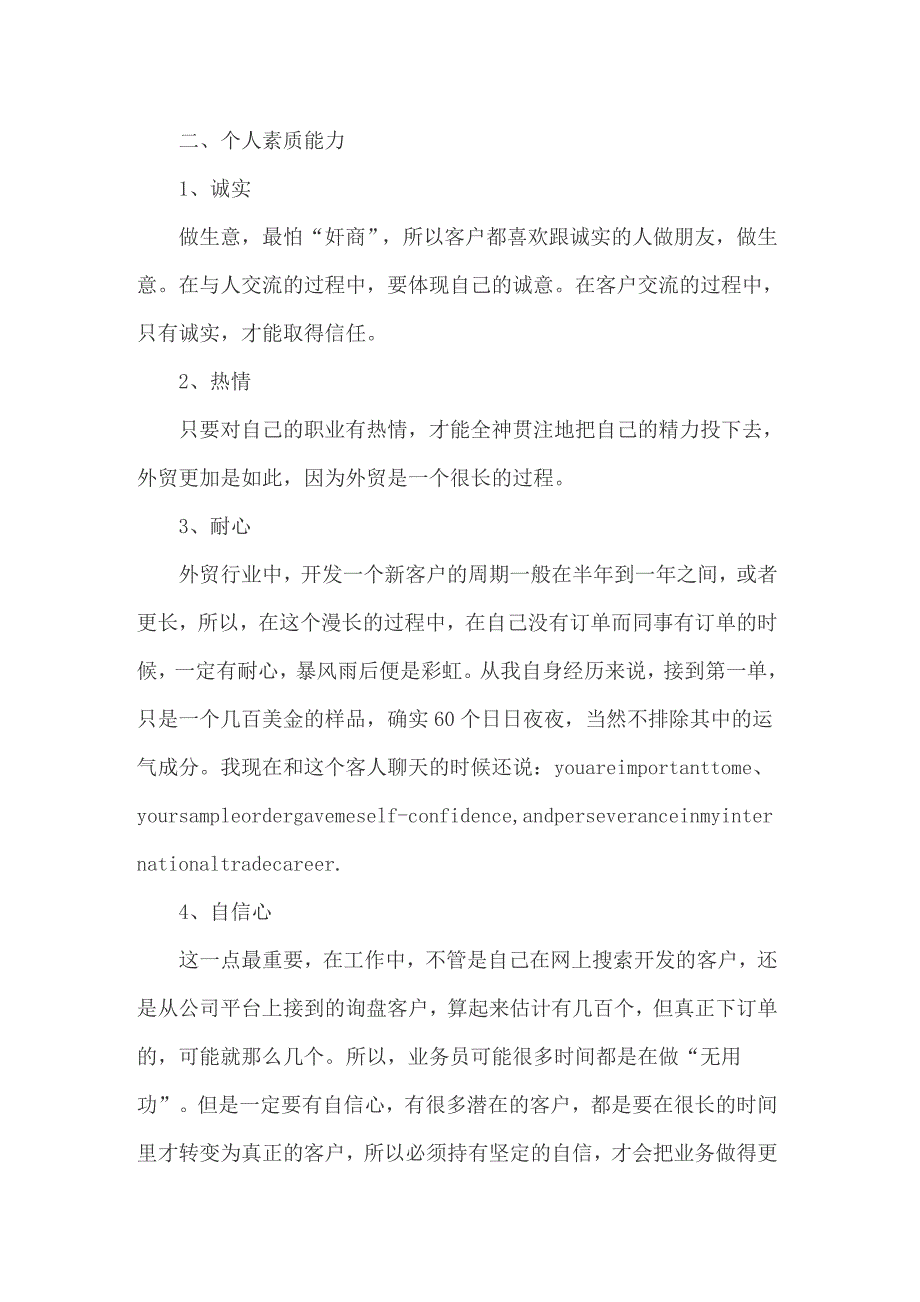 二、个人素质能力

1、诚实

做生意，最怕“奸商”，所以客户都喜欢跟诚实的人做朋友，做生意。在与人交流的过程中，要体现自己的诚意。在客户交流的过程中，只有诚实，才能取得信任。

2、热情

只要对自己的职业有热情，才能全神贯注地把自己的精力投下去，外贸更加是如此，因为外贸是一个很长的过程。

3、耐心

外贸行业中，开发一个新客户的周期一般在半年到一年之间，或者更长，所以，在这个漫长的过程中，在自己没有订单而同事有订单的时候，一定有耐心，暴风雨后便是彩虹。从我自身经历来说，接到第一单，只是一个几百美金的样品，确实60个日日夜夜，当然不排除其中的运气成分。我现在和这个客人聊天的时候还说：youareimportanttome、yoursampleordergavemeself-confidence,andperseveranceinmyinternationaltradecareer.

4、自信心

这一点最重要，在工作中，不管是自己在网上搜索开发的客户，还是从公司平台上接到的询盘客户，算起来估计有几百个，但真正下订单的，可能就那么几个。所以，业务员可能很多时间都是在做“无用功”。但是一定要有自信心，有很多潜在的客户，都是要在很长的时间里才转变为真正的客户，所以必须持有坚定的自信，才会把业务做得更